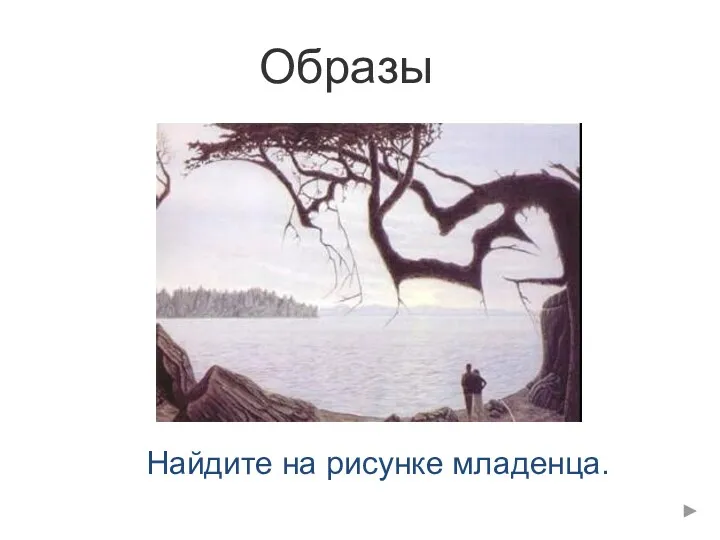 Образы

Найдите на рисунке младенца.